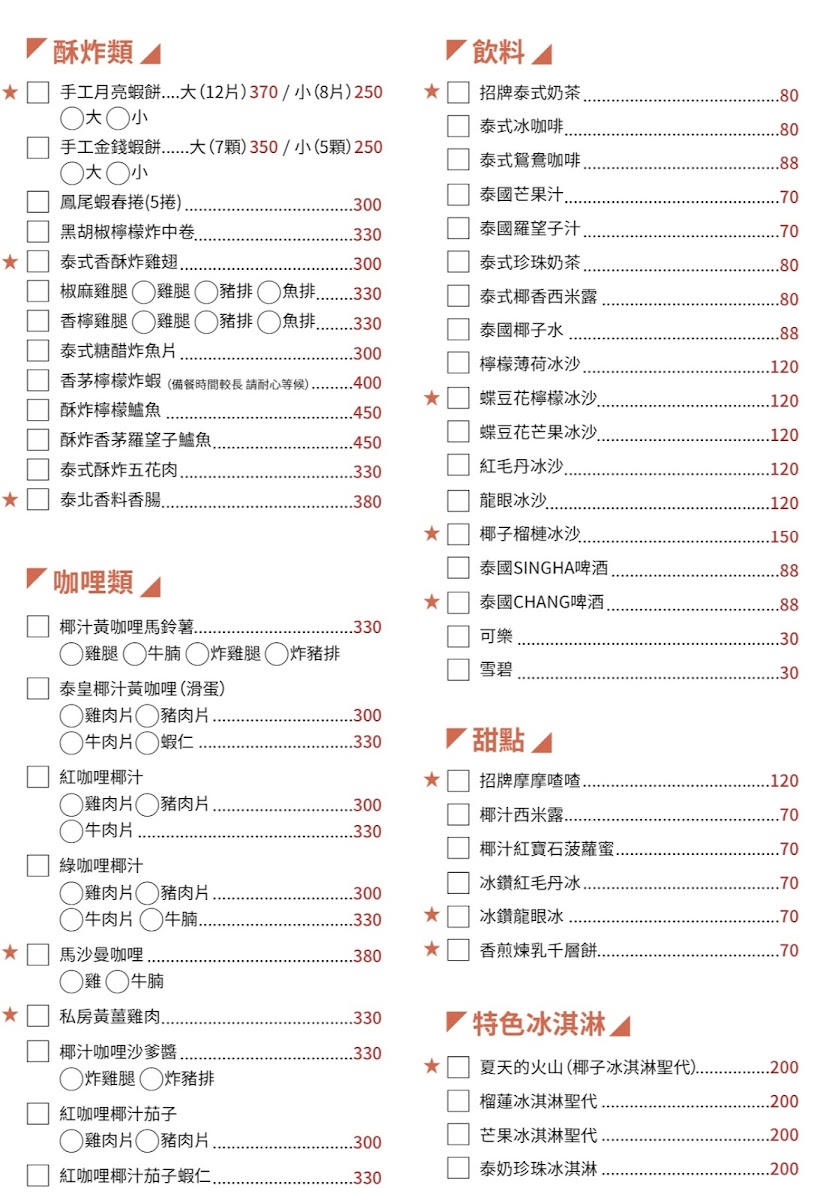 酥炸類

★ 手工月亮蝦餅....大(12片) 370 / 小(8片) 250
大 小
手工金錢蝦餅......大(7顆) 350 / 小(5顆) 250
大 小
鳳尾蝦春捲(5捲)....300
黑胡椒檸檬炸中卷....330
★ 泰式香酥炸雞翅....300
椒麻雞腿 雞腿 豬排 魚排....330
香檸雞腿 雞腿 豬排 魚排....330
泰式糖醋炸魚片....300
香茅檸檬炸蝦 (備餐時間較長 請耐心等候)....400
酥炸檸檬鱸魚....450
酥炸香茅羅望子鱸魚....450
泰式酥炸五花肉....330
★ 泰北香料香腸....380

咖哩類

椰汁黃咖哩馬鈴薯....330
雞腿 牛腩 炸雞腿 炸豬排
泰皇椰汁黃咖哩(滑蛋)
雞肉片 豬肉片....300
牛肉片 蝦仁....330
紅咖哩椰汁
雞肉片 豬肉片....300
牛肉片....330
綠咖哩椰汁
雞肉片 豬肉片....300
牛肉片 牛腩....330
★ 馬沙曼咖哩....380
雞 牛腩
★ 私房黃薑雞肉....330
椰汁咖哩沙爹醬....330
炸雞腿 炸豬排
紅咖哩椰汁茄子
雞肉片 豬肉片....300
紅咖哩椰汁茄子蝦仁....330

飲料

★ 招牌泰式奶茶....80
泰式冰咖啡....80
泰式鴛鴦咖啡....88
泰國芒果汁....70
泰國羅望子汁....70
泰式珍珠奶茶....80
泰式椰香西米露....80
泰國椰子水....88
檸檬薄荷冰沙....120
★ 蝶豆花檸檬冰沙....120
蝶豆花芒果冰沙....120
紅毛丹冰沙....120
龍眼冰沙....120
★ 椰子榴槤冰沙....150
泰國SINGHA啤酒....88
★ 泰國CHANG啤酒....88
可樂....30
雪碧....30

甜點

★ 招牌摩摩喳喳....120
椰汁西米露....70
椰汁紅寶石菠蘿蜜....70
冰鑽紅毛丹冰....70
★ 冰鑽龍眼冰....70
★ 香煎煉乳千層餅....70

特色冰淇淋

★ 夏天的火山(椰子冰淇淋聖代)....200
榴蓮冰淇淋聖代....200
芒果冰淇淋聖代....200
泰奶珍珠冰淇淋....200